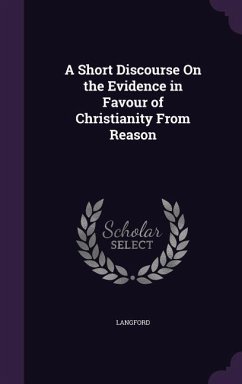 A Short Discourse On the Evidence in Favour of Christianity From Reason

Scholar SELECT

LANGFORD